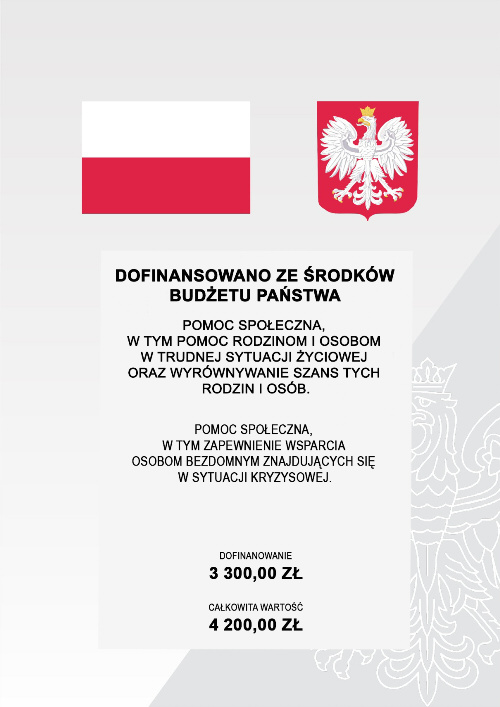 DOFINANSOWANO ZE ŚRODKÓW BUDŻETU PAŃSTWA

POMOC SPOŁECZNA, W TYM POMOC RODZINOM I OSOBOM W TRUDNEJ SYTUACJI ŻYCIOWEJ ORAZ WYRÓWNYWANIE SZANS TYCH RODZIN I OSÓB.

POMOC SPOŁECZNA, W TYM ZAPEWNIENIE WSPARCIA OSOBOM BEZDOMNYM ZNAJDUJĄCYCH SIĘ W SYTUACJI KRYZYSOWEJ.

DOFINANOWANIE
3 300,00 ZŁ

CAŁKOWITA WARTOŚĆ
4 200,00 ZŁ